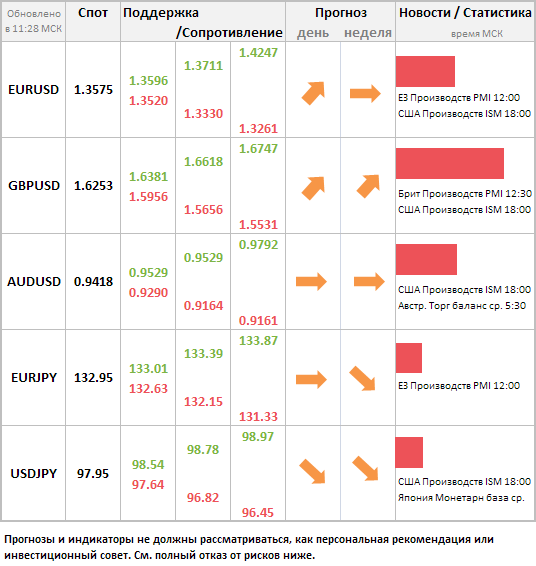 | Обновлено в 11:28 МСК | Спот | Поддержка /Сопротивление | | | Прогноз день | неделя | Новости / Статистика время МСК |
|---|---|---|---|---|---|---|---|
| EURUSD | 1.3575 | 1.3596 1.3520 | 1.3711 1.3330 | 1.4247 1.3261 | | | ЕЗ Производств PMI 12:00 США Производств ISM 18:00 |
| GBPUSD | 1.6253 | 1.6381 1.5956 | 1.6618 1.5656 | 1.6747 1.5531 | | | Брит Производств PMI 12:30 США Производств ISM 18:00 |
| AUDUSD | 0.9418 | 0.9529 0.9290 | 0.9529 0.9164 | 0.9792 0.9161 | | | США Производств ISM 18:00 Австр. Торг баланс ср. 5:30 |
| EURJPY | 132.95 | 133.01 132.63 | 133.39 132.15 | 133.87 131.33 | | | ЕЗ Производств PMI 12:00 |
| USDJPY | 97.95 | 98.54 97.64 | 98.78 96.82 | 98.97 96.45 | | | США Производств ISM 18:00 Япония Монетарн база ср. |

Прогнозы и индикаторы не должны рассматриваться, как персональная рекомендация или инвестиционный совет. См. полный отказ от рисков ниже.